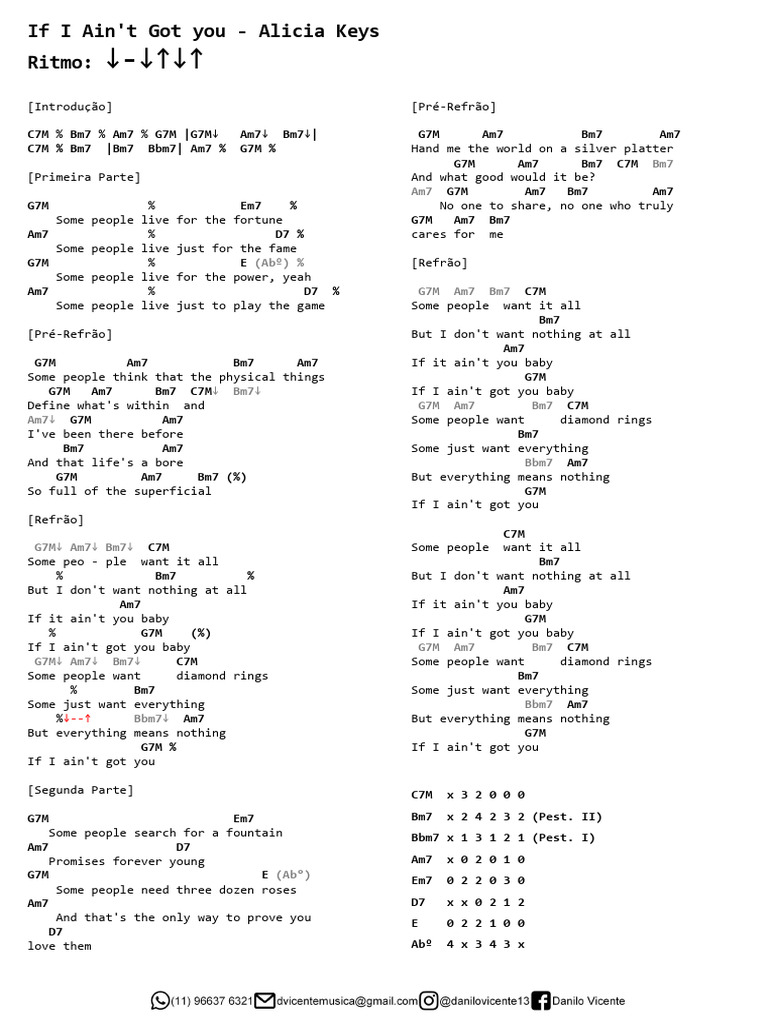 If I Ain't Got you - Alicia Keys
Ritmo: ↓-↓↑↓↑

[Introdução]

C7M % Bm7 % Am7 % G7M |G7M↓ Am7↓ Bm7↓|
C7M % Bm7 |Bm7 Bbm7| Am7 % G7M %

[Primeira Parte]

G7M % Em7 %
Some people live for the fortune
Am7 % D7 %
Some people live just for the fame
G7M % E (Abº) %
Some people live for the power, yeah
Am7 % D7 %
Some people live just to play the game

[Pré-Refrão]

G7M Am7 Bm7 Am7
Some people think that the physical things
G7M Am7 Bm7 C7M↓ Bm7↓
Define what's within and
Am7↓ G7M Am7
I've been there before
Bm7 Am7
And that life's a bore
G7M Am7 Bm7 (%)
So full of the superficial

[Refrão]

G7M↓ Am7↓ Bm7↓ C7M
Some peo - ple want it all
% Bm7 %
But I don't want nothing at all
Am7
If it ain't you baby
% G7M (%)
If I ain't got you baby
G7M↓ Am7↓ Bm7↓ C7M
Some people want diamond rings
% Bm7
Some just want everything
%↓--↑ Bbm7↓ Am7
But everything means nothing
G7M %
If I ain't got you

[Segunda Parte]

G7M Em7
Some people search for a fountain
Am7 D7
Promises forever young
G7M E (Abº)
Some people need three dozen roses
Am7
And that's the only way to prove you
D7
love them

[Pré-Refrão]

G7M Am7 Bm7 Am7
Hand me the world on a silver platter
G7M Am7 Bm7 C7M Bm7
And what good would it be?
Am7 G7M Am7 Bm7 Am7
No one to share, no one who truly
G7M Am7 Bm7
cares for me

[Refrão]

G7M Am7 Bm7 C7M
Some people want it all
Bm7
But I don't want nothing at all
Am7
If it ain't you baby
G7M
If I ain't got you baby
G7M Am7 Bm7 C7M
Some people want diamond rings
Bm7
Some just want everything
Bbm7 Am7
But everything means nothing
G7M
If I ain't got you

C7M
Some people want it all
Bm7
But I don't want nothing at all
Am7
If it ain't you baby
G7M
If I ain't got you baby
G7M Am7 Bm7 C7M
Some people want diamond rings
Bm7
Some just want everything
Bbm7 Am7
But everything means nothing
G7M
If I ain't got you

C7M x 3 2 0 0 0
Bm7 x 2 4 2 3 2 (Pest. II)
Bbm7 x 1 3 1 2 1 (Pest. I)
Am7 x 0 2 0 1 0
Em7 0 2 2 0 3 0
D7 x x 0 2 1 2
E 0 2 2 1 0 0
Abº 4 x 3 4 3 x

(11) 96637 6321 dvicentemusica@gmail.com @danilovicente13 Danilo Vicente